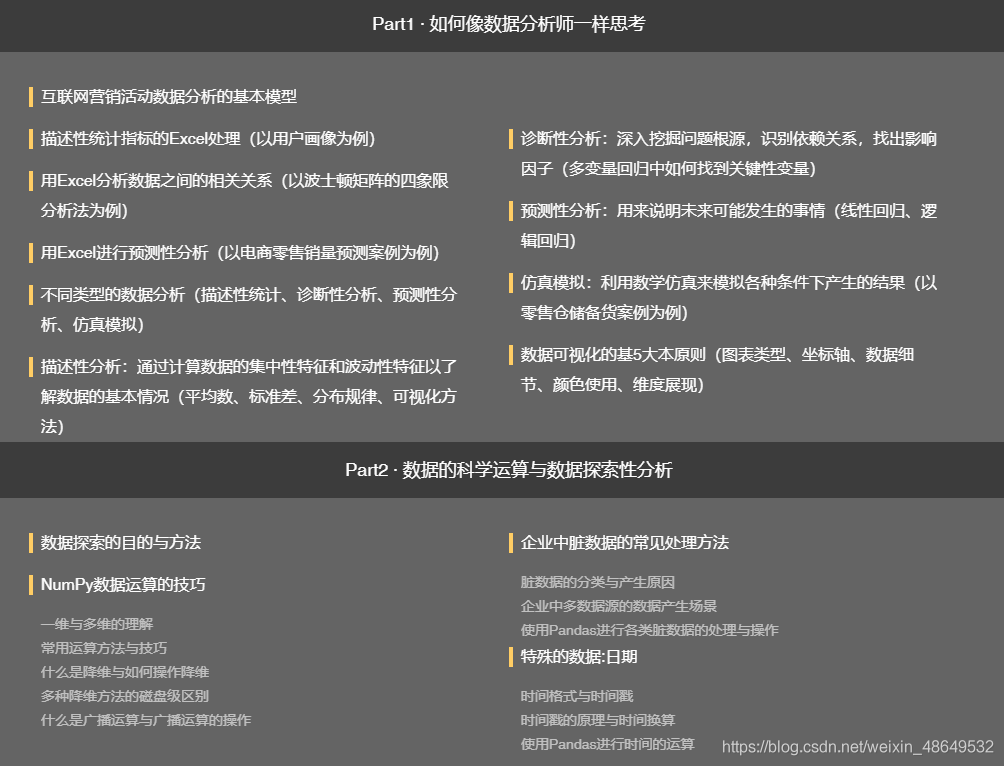 Part1 · 如何像数据分析师一样思考

互联网营销活动数据分析的基本模型

描述性统计指标的Excel处理（以用户画像为例）

用Excel分析数据之间的相关关系（以波士顿矩阵的四象限分析法为例）

用Excel进行预测性分析（以电商零售销量预测案例为例）

不同类型的数据分析（描述性统计、诊断性分析、预测性分析、仿真模拟）

描述性分析：通过计算数据的集中性特征和波动性特征以了解数据的基本情况（平均数、标准差、分布规律、可视化方法）

诊断性分析：深入挖掘问题根源，识别依赖关系，找出影响因子（多变量回归中如何找到关键性变量）

预测性分析：用来说明未来可能发生的事情（线性回归、逻辑回归）

仿真模拟：利用数学仿真来模拟各种条件下产生的结果（以零售仓储备货案例为例）

数据可视化的基5大本原则（图表类型、坐标轴、数据细节、颜色使用、维度展现）

Part2 · 数据的科学运算与数据探索性分析

数据探索的目的与方法

NumPy数据运算的技巧

一维与多维的理解
常用运算方法与技巧
什么是降维与如何操作降维
多种降维方法的磁盘级区别
什么是广播运算与广播运算的操作

企业中脏数据的常见处理方法

脏数据的分类与产生原因
企业中多数据源的数据产生场景
使用Pandas进行各类脏数据的处理与操作

特殊的数据:日期

时间格式与时间戳
时间戳的原理与时间换算
使用Pandas进行时间的运算

https://blog.csdn.net/weixin_48649532